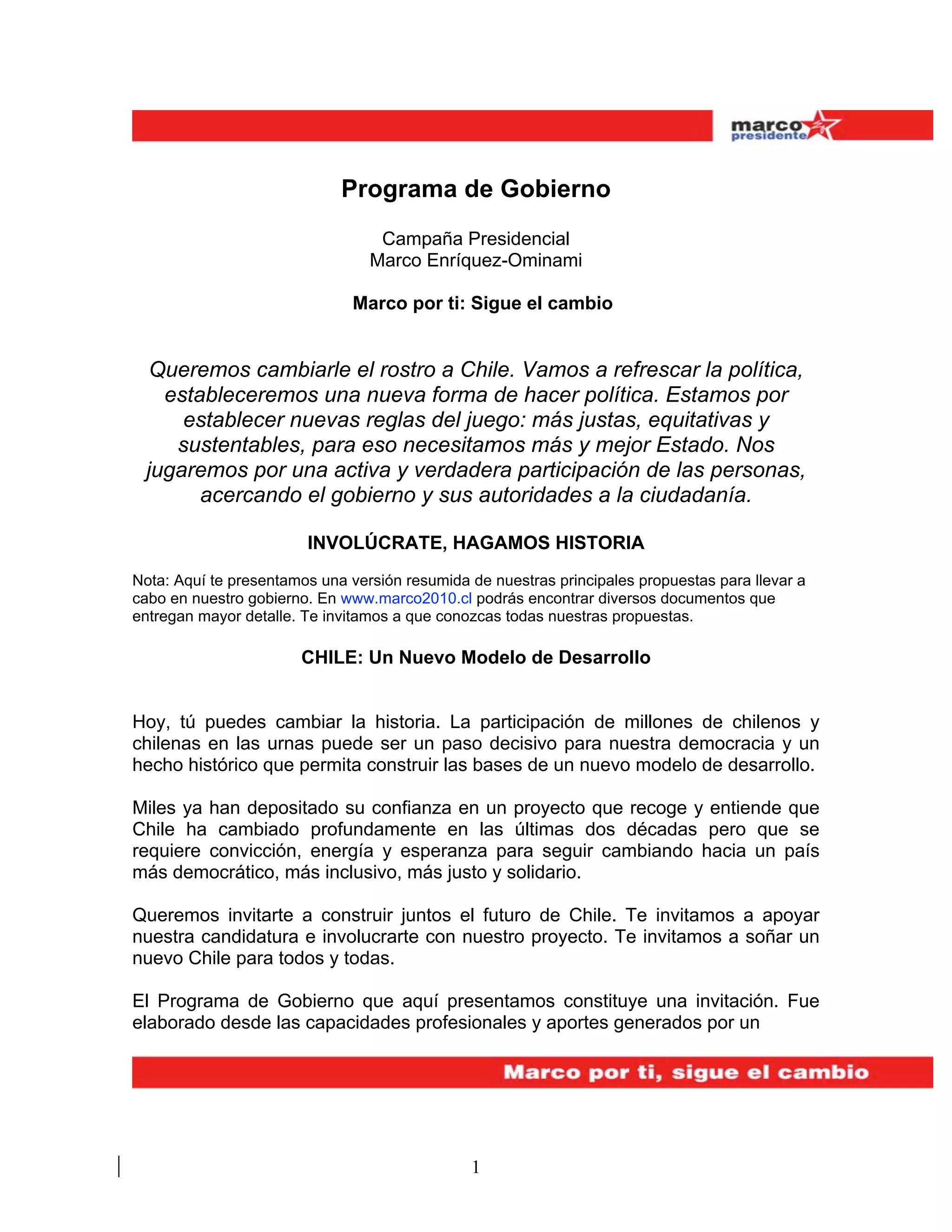 marco presidente

Programa de Gobierno

Campaña Presidencial
Marco Enríquez-Ominami

Marco por ti: Sigue el cambio

Queremos cambiarle el rostro a Chile. Vamos a refrescar la política, estableceremos una nueva forma de hacer política. Estamos por establecer nuevas reglas del juego: más justas, equitativas y sustentables, para eso necesitamos más y mejor Estado. Nos jugaremos por una activa y verdadera participación de las personas, acercando el gobierno y sus autoridades a la ciudadanía.

INVOLÚCRATE, HAGAMOS HISTORIA

Nota: Aquí te presentamos una versión resumida de nuestras principales propuestas para llevar a cabo en nuestro gobierno. En www.marco2010.cl podrás encontrar diversos documentos que entregan mayor detalle. Te invitamos a que conozcas todas nuestras propuestas.

CHILE: Un Nuevo Modelo de Desarrollo

Hoy, tú puedes cambiar la historia. La participación de millones de chilenos y chilenas en las urnas puede ser un paso decisivo para nuestra democracia y un hecho histórico que permita construir las bases de un nuevo modelo de desarrollo.

Miles ya han depositado su confianza en un proyecto que recoge y entiende que Chile ha cambiado profundamente en las últimas dos décadas pero que se requiere convicción, energía y esperanza para seguir cambiando hacia un país más democrático, más inclusivo, más justo y solidario.

Queremos invitarte a construir juntos el futuro de Chile. Te invitamos a apoyar nuestra candidatura e involucrarte con nuestro proyecto. Te invitamos a soñar un nuevo Chile para todos y todas.

El Programa de Gobierno que aquí presentamos constituye una invitación. Fue elaborado desde las capacidades profesionales y aportes generados por un

Marco por ti, sigue el cambio

1